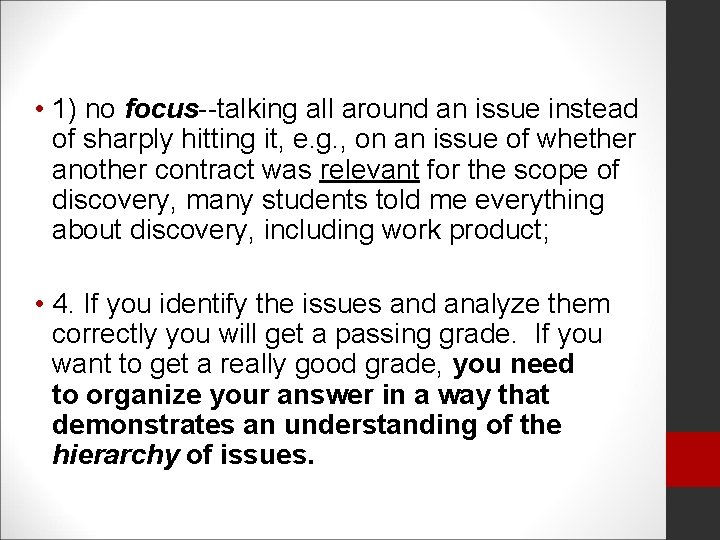 • 1) no focus--talking all around an issue instead of sharply hitting it, e.g., on an issue of whether another contract was relevant for the scope of discovery, many students told me everything about discovery, including work product;

• 4. If you identify the issues and analyze them correctly you will get a passing grade. If you want to get a really good grade, you need to organize your answer in a way that demonstrates an understanding of the hierarchy of issues.